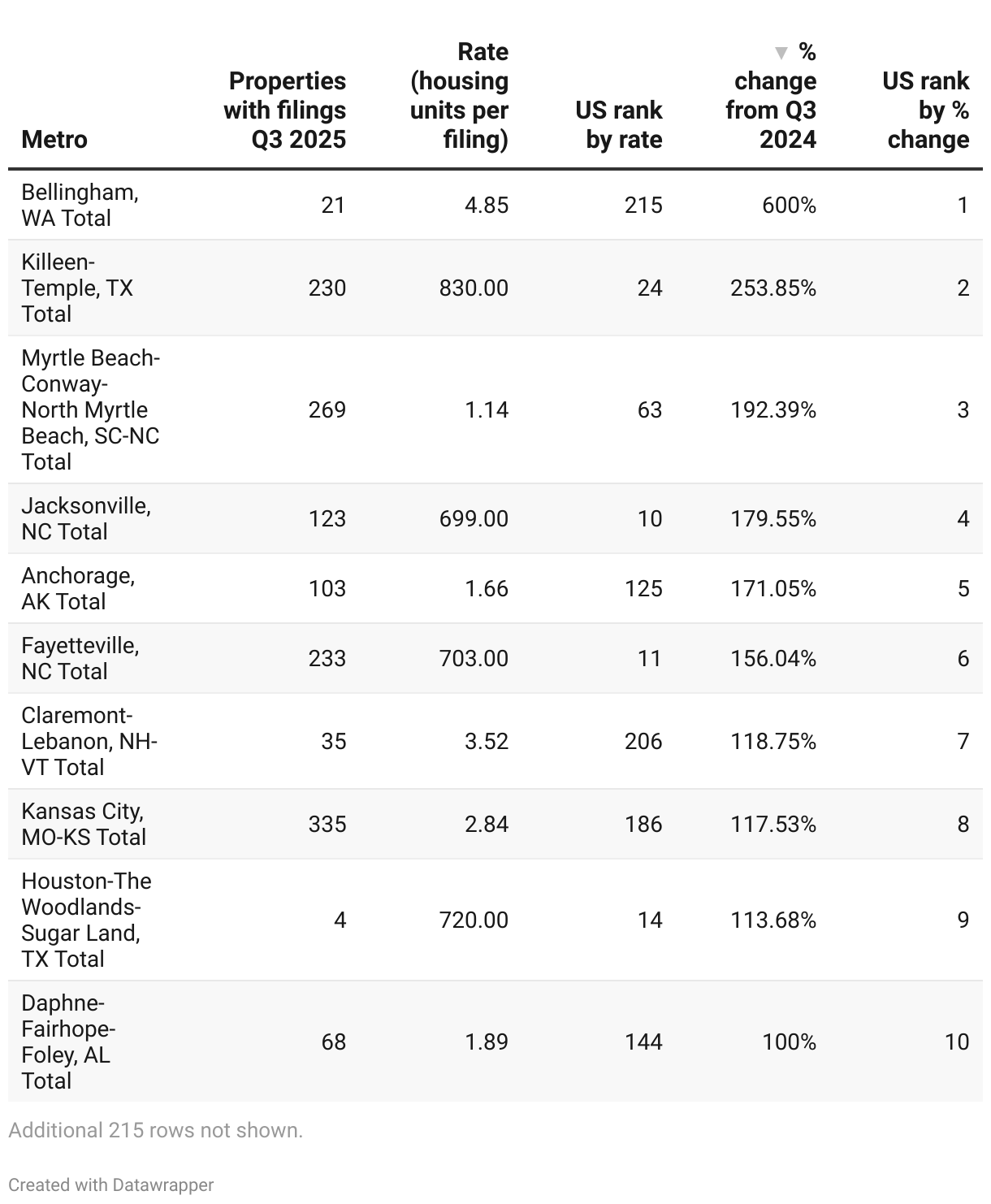 | Metro | Properties with filings Q3 2025 | Rate (housing units per filing) | US rank by rate | ▼ % change from Q3 2024 | US rank by % change |
|---|---|---|---|---|---|
| Bellingham, WA Total | 21 | 4.85 | 215 | 600% | 1 |
| Killeen-Temple, TX Total | 230 | 830.00 | 24 | 253.85% | 2 |
| Myrtle Beach-Conway-North Myrtle Beach, SC-NC Total | 269 | 1.14 | 63 | 192.39% | 3 |
| Jacksonville, NC Total | 123 | 699.00 | 10 | 179.55% | 4 |
| Anchorage, AK Total | 103 | 1.66 | 125 | 171.05% | 5 |
| Fayetteville, NC Total | 233 | 703.00 | 11 | 156.04% | 6 |
| Claremont-Lebanon, NH-VT Total | 35 | 3.52 | 206 | 118.75% | 7 |
| Kansas City, MO-KS Total | 335 | 2.84 | 186 | 117.53% | 8 |
| Houston-The Woodlands-Sugar Land, TX Total | 4 | 720.00 | 14 | 113.68% | 9 |
| Daphne-Fairhope-Foley, AL Total | 68 | 1.89 | 144 | 100% | 10 |

Additional 215 rows not shown.

Created with Datawrapper